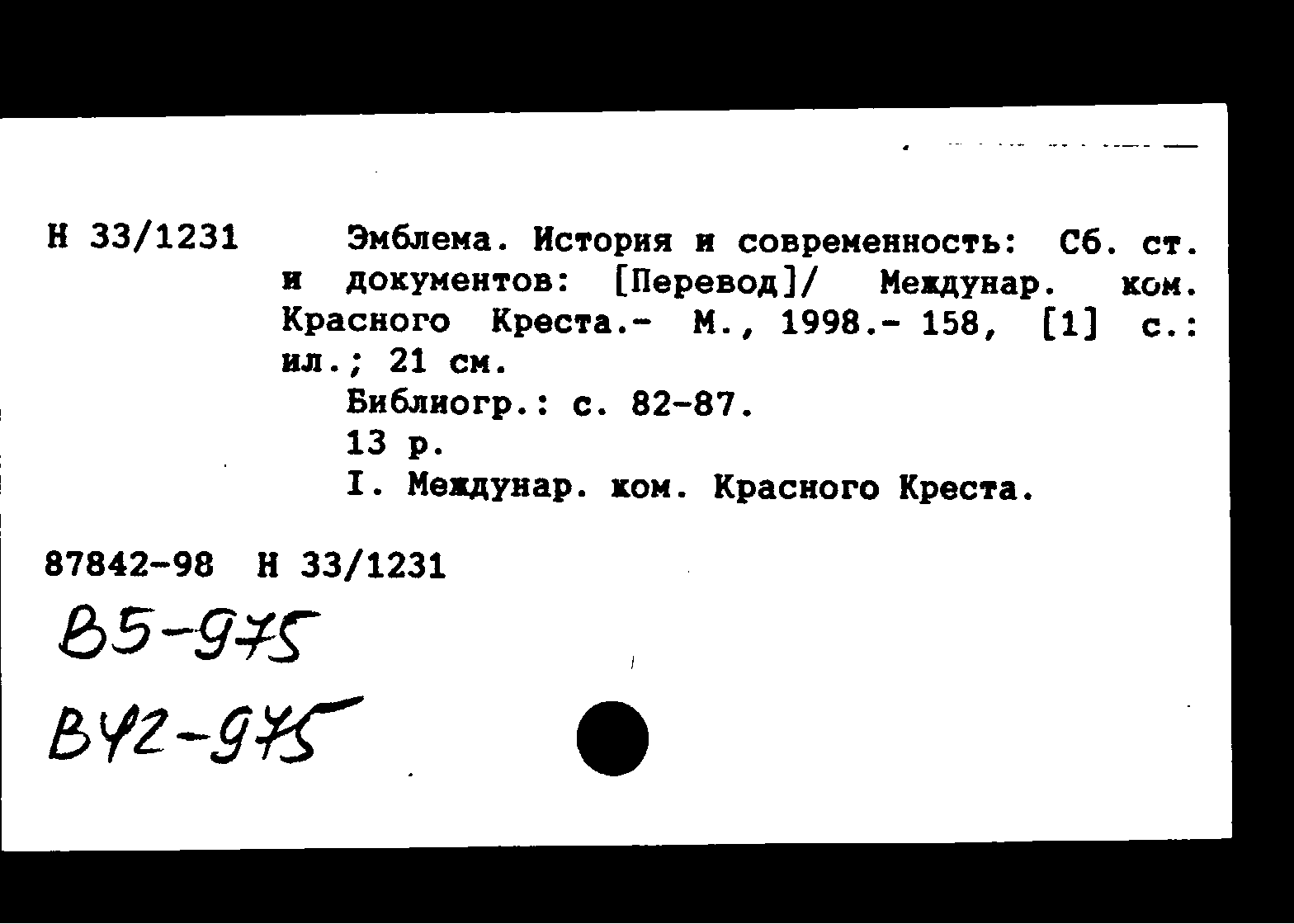 Н 33/1231

Эмблема. История и современность: Сб. ст. и документов: [Перевод]/ Междунар. ком. Красного Креста.- М., 1998.- 158, [1] с.: ил.; 21 см.

Библиогр.: с. 82-87.

13 р.

I. Междунар. ком. Красного Креста.

87842-98 Н 33/1231

В5-975

В42-975